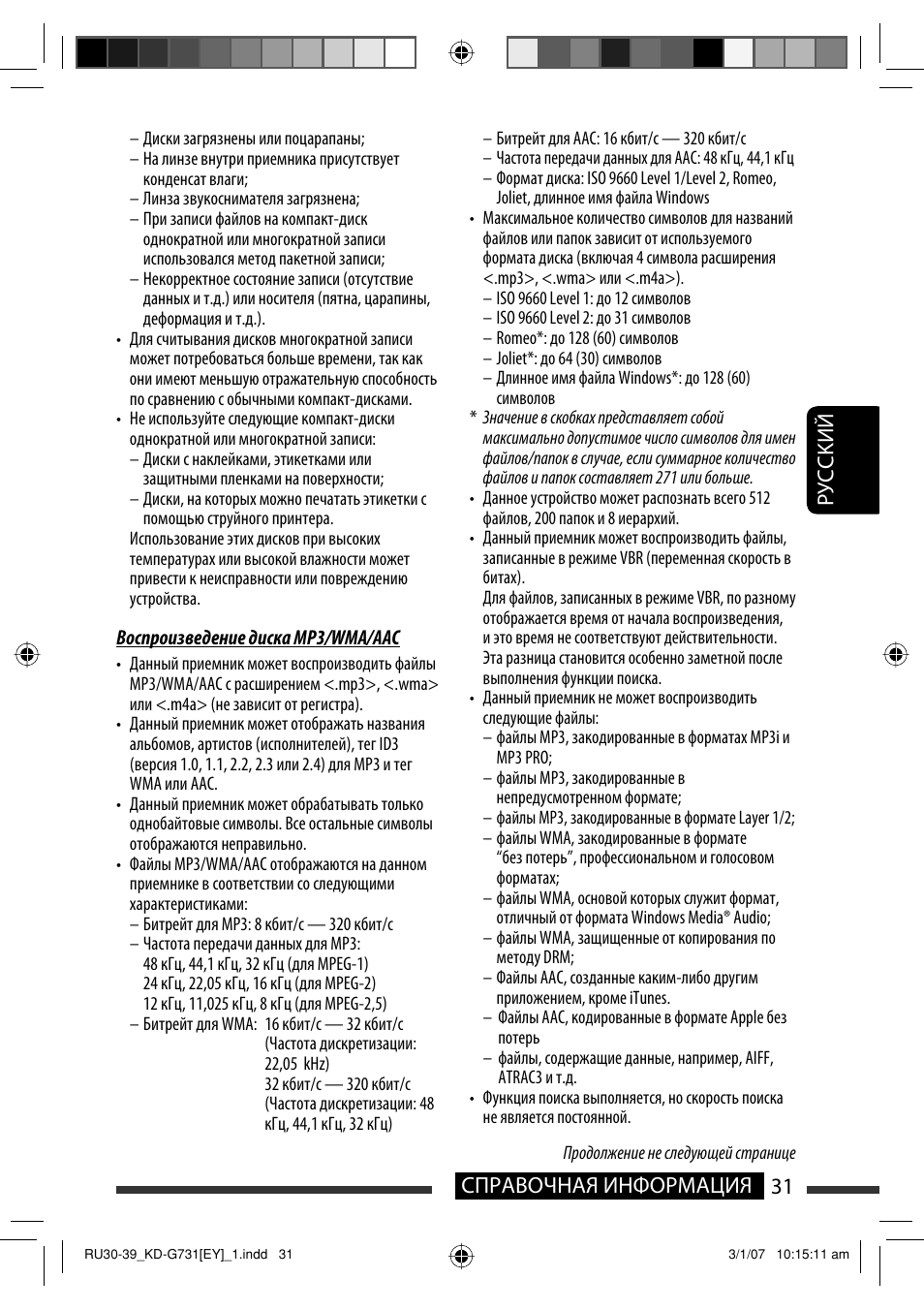 – Диски загрязнены или поцарапаны;
– На линзе внутри приемника присутствует конденсат влаги;
– Линза звукоснимателя загрязнена;
– При записи файлов на компакт-диск однократной или многократной записи использовался метод пакетной записи;
– Некорректное состояние записи (отсутствие данных и т.д.) или носителя (пятна, царапины, деформация и т.д.).
• Для считывания дисков многократной записи может потребоваться больше времени, так как они имеют меньшую отражательную способность по сравнению с обычными компакт-дисками.
• Не используйте следующие компакт-диски однократной или многократной записи:
– Диски с наклейками, этикетками или защитными пленками на поверхности;
– Диски, на которых можно печатать этикетки с помощью струйного принтера.
Использование этих дисков при высоких температурах или высокой влажности может привести к неисправности или повреждению устройства.

Воспроизведение диска MP3/WMA/AAC

• Данный приемник может воспроизводить файлы MP3/WMA/AAC с расширением <.mp3>, <.wma> или <.m4a> (не зависит от регистра).
• Данный приемник может отображать названия альбомов, артистов (исполнителей), тег ID3 (версия 1.0, 1.1, 2.2, 2.3 или 2.4) для MP3 и тег WMA или AAC.
• Данный приемник может обрабатывать только однобайтовые символы. Все остальные символы отображаются неправильно.
• Файлы MP3/WMA/AAC отображаются на данном приемнике в соответствии со следующими характеристиками:
– Битрейт для MP3: 8 кбит/с — 320 кбит/с
– Частота передачи данных для MP3:
48 кГц, 44,1 кГц, 32 кГц (для MPEG-1)
24 кГц, 22,05 кГц, 16 кГц (для MPEG-2)
12 кГц, 11,025 кГц, 8 кГц (для MPEG-2,5)
– Битрейт для WMA: 16 кбит/с — 32 кбит/с (Частота дискретизации: 22,05 kHz)
32 кбит/с — 320 кбит/с (Частота дискретизации: 48 кГц, 44,1 кГц, 32 кГц)

– Битрейт для AAC: 16 кбит/с — 320 кбит/с
– Частота передачи данных для AAC: 48 кГц, 44,1 кГц
– Формат диска: ISO 9660 Level 1/Level 2, Romeo, Joliet, длинное имя файла Windows
• Максимальное количество символов для названий файлов или папок зависит от используемого формата диска (включая 4 символа расширения <.mp3>, <.wma> или <.m4a>).
– ISO 9660 Level 1: до 12 символов
– ISO 9660 Level 2: до 31 символов
– Romeo*: до 128 (60) символов
– Joliet*: до 64 (30) символов
– Длинное имя файла Windows*: до 128 (60) символов
* Значение в скобках представляет собой максимально допустимое число символов для имен файлов/папок в случае, если суммарное количество файлов и папок составляет 271 или больше.
• Данное устройство может распознать всего 512 файлов, 200 папок и 8 иерархий.
• Данный приемник может воспроизводить файлы, записанные в режиме VBR (переменная скорость в битах).
Для файлов, записанных в режиме VBR, по разному отображается время от начала воспроизведения, и это время не соответствуют действительности. Эта разница становится особенно заметной после выполнения функции поиска.
• Данный приемник не может воспроизводить следующие файлы:
– файлы MP3, закодированные в форматах MP3i и MP3 PRO;
– файлы MP3, закодированные в непредусмотренном формате;
– файлы MP3, закодированные в формате Layer 1/2;
– файлы WMA, закодированные в формате “без потерь”, профессиональном и голосовом форматах;
– файлы WMA, основой которых служит формат, отличный от формата Windows Media® Audio;
– файлы WMA, защищенные от копирования по методу DRM;
– Файлы AAC, созданные каким-либо другим приложением, кроме iTunes.
– Файлы AAC, кодированные в формате Apple без потерь
– файлы, содержащие данные, например, AIFF, ATRAC3 и т.д.
• Функция поиска выполняется, но скорость поиска не является постоянной.

Продолжение не следующей странице

РУССКИЙ

СПРАВОЧНАЯ ИНФОРМАЦИЯ 31

RU30-39_KD-G731[EY]_1.indd 31
3/1/07 10:15:11 am